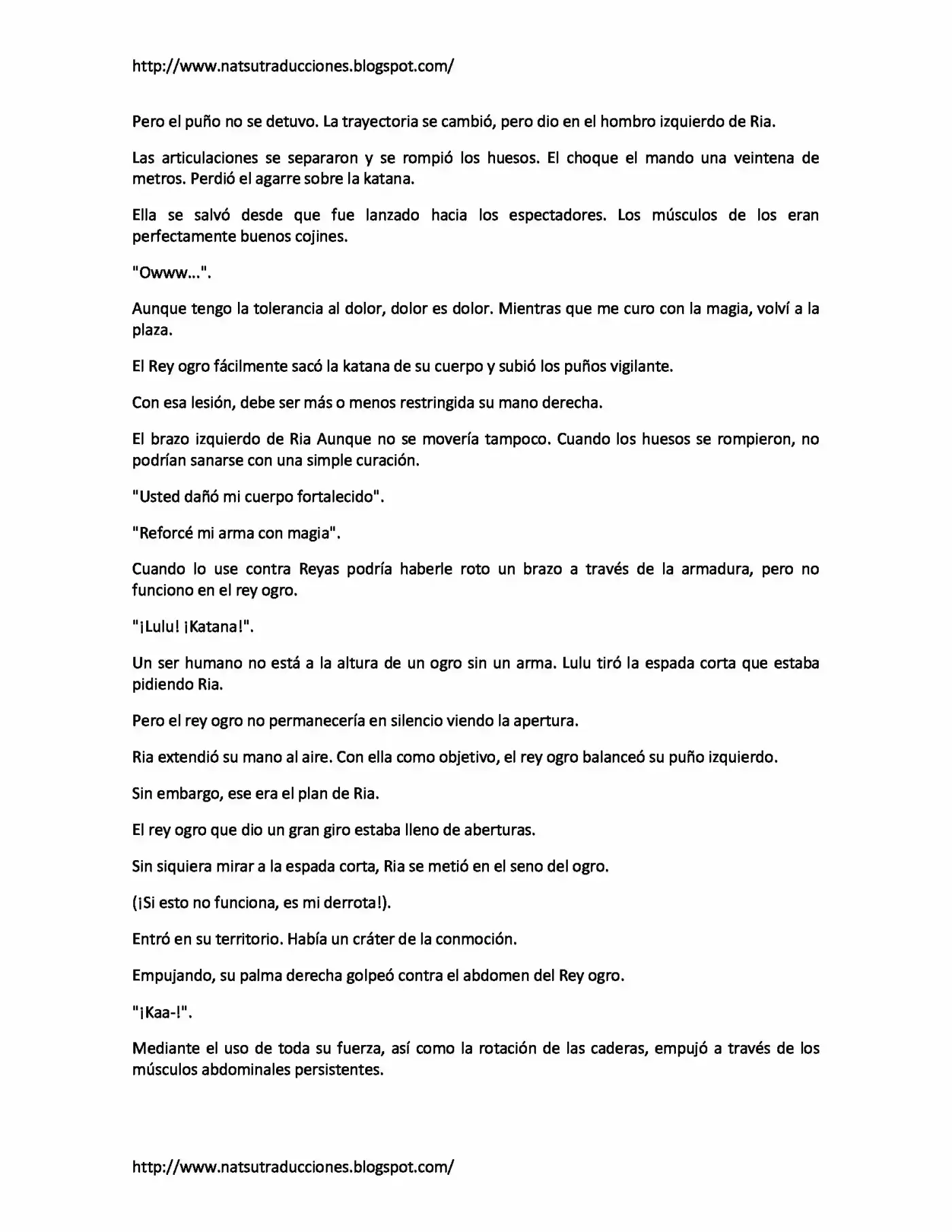 http://www.natsutraducciones.blogspot.com/

Pero el puño no se detuvo. La trayectoria se cambió, pero dio en el hombro izquierdo de Ria.

Las articulaciones se separaron y se rompió los huesos. El choque el mando una veintena de metros. Perdió el agarre sobre la katana.

Ella se salvó desde que fue lanzado hacia los espectadores. Los músculos de los eran perfectamente buenos cojines.

"Owww...".

Aunque tengo la tolerancia al dolor, dolor es dolor. Mientras que me curo con la magia, volví a la plaza.

El Rey ogro fácilmente sacó la katana de su cuerpo y subió los puños vigilante.

Con esa lesión, debe ser más o menos restringida su mano derecha.

El brazo izquierdo de Ria Aunque no se movería tampoco. Cuando los huesos se rompieron, no podrían sanarse con una simple curación.

"Usted dañó mi cuerpo fortalecido".

"Reforcé mi arma con magia".

Cuando lo use contra Reyas podría haberle roto un brazo a través de la armadura, pero no funciono en el rey ogro.

"¡Lulu! ¡Katana!".

Un ser humano no está a la altura de un ogro sin un arma. Lulu tiró la espada corta que estaba pidiendo Ria.

Pero el rey ogro no permanecería en silencio viendo la apertura.

Ria extendió su mano al aire. Con ella como objetivo, el rey ogro balanceó su puño izquierdo.

Sin embargo, ese era el plan de Ria.

El rey ogro que dio un gran giro estaba lleno de aberturas.

Sin siquiera mirar a la espada corta, Ria se metió en el seno del ogro.

(¡Si esto no funciona, es mi derrota!).

Entró en su territorio. Había un cráter de la conmoción.

Empujando, su palma derecha golpeó contra el abdomen del Rey ogro.

"¡Kaa-!".

Mediante el uso de toda su fuerza, así como la rotación de las caderas, empujó a través de los músculos abdominales persistentes.

http://www.natsutraducciones.blogspot.com/